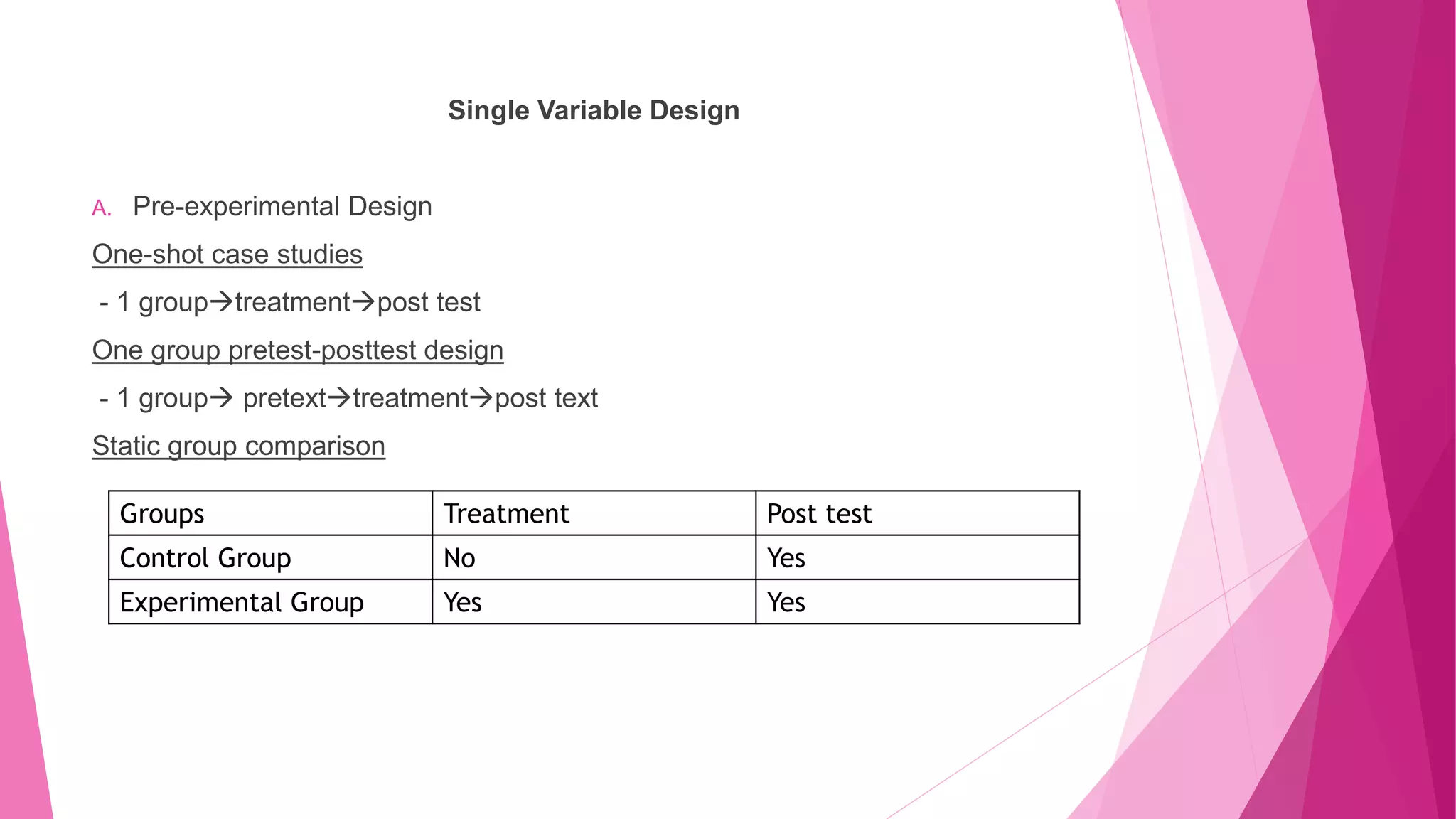 Single Variable Design

A. Pre-experimental Design

One-shot case studies

- 1 group→treatment→post test

One group pretest-posttest design

- 1 group→ pretext→treatment→post text

Static group comparison

| Groups | Treatment | Post test |
|---|---|---|
| Control Group | No | Yes |
| Experimental Group | Yes | Yes |